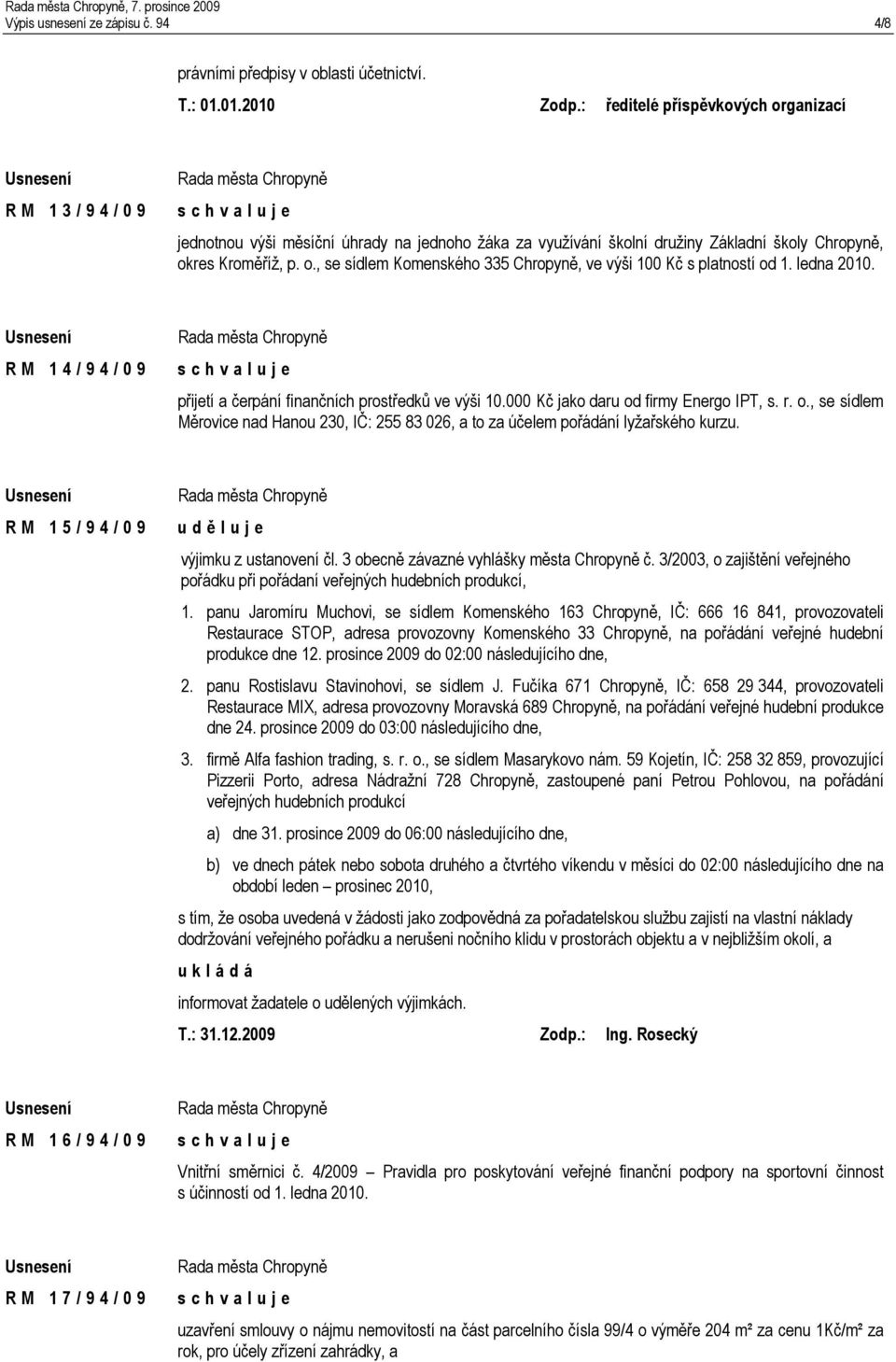 Rada města Chropyně, 7. prosince 2009
Výpis usnesení ze zápisu č. 94

4/8

právními předpisy v oblasti účetnictví.

T.: 01.01.2010 Zodp.: ředitelé příspěvkových organizací

Usnesení
R M 1 3 / 9 4 / 0 9

Rada města Chropyně
s c h v a l u j e

jednotnou výši měsíční úhrady na jednoho žáka za využívání školní družiny Základní školy Chropyně, okres Kroměříž, p. o., se sídlem Komenského 335 Chropyně, ve výši 100 Kč s platností od 1. ledna 2010.

Usnesení
R M 1 4 / 9 4 / 0 9

Rada města Chropyně
s c h v a l u j e

přijetí a čerpání finančních prostředků ve výši 10.000 Kč jako daru od firmy Energo IPT, s. r. o., se sídlem Měrovice nad Hanou 230, IČ: 255 83 026, a to za účelem pořádání lyžařského kurzu.

Usnesení
R M 1 5 / 9 4 / 0 9

Rada města Chropyně
u d ě l u j e

výjimku z ustanovení čl. 3 obecně závazné vyhlášky města Chropyně č. 3/2003, o zajištění veřejného pořádku při pořádaní veřejných hudebních produkcí,

1. panu Jaromíru Muchovi, se sídlem Komenského 163 Chropyně, IČ: 666 16 841, provozovateli Restaurace STOP, adresa provozovny Komenského 33 Chropyně, na pořádání veřejné hudební produkce dne 12. prosince 2009 do 02:00 následujícího dne,

2. panu Rostislavu Stavinohovi, se sídlem J. Fučíka 671 Chropyně, IČ: 658 29 344, provozovateli Restaurace MIX, adresa provozovny Moravská 689 Chropyně, na pořádání veřejné hudební produkce dne 24. prosince 2009 do 03:00 následujícího dne,

3. firmě Alfa fashion trading, s. r. o., se sídlem Masarykovo nám. 59 Kojetín, IČ: 258 32 859, provozující Pizzerii Porto, adresa Nádražní 728 Chropyně, zastoupené paní Petrou Pohlovou, na pořádání veřejných hudebních produkcí

a) dne 31. prosince 2009 do 06:00 následujícího dne,

b) ve dnech pátek nebo sobota druhého a čtvrtého víkendu v měsíci do 02:00 následujícího dne na období leden – prosinec 2010,

s tím, že osoba uvedená v žádosti jako zodpovědná za pořadatelskou službu zajistí na vlastní náklady dodržování veřejného pořádku a nerušeni nočního klidu v prostorách objektu a v nejbližším okolí, a

u k l á d á

informovat žadatele o udělených výjimkách.

T.: 31.12.2009 Zodp.: Ing. Rosecký

Usnesení
R M 1 6 / 9 4 / 0 9

Rada města Chropyně
s c h v a l u j e

Vnitřní směrnici č. 4/2009 – Pravidla pro poskytování veřejné finanční podpory na sportovní činnost s účinností od 1. ledna 2010.

Usnesení
R M 1 7 / 9 4 / 0 9

Rada města Chropyně
s c h v a l u j e

uzavření smlouvy o nájmu nemovitostí na část parcelního čísla 99/4 o výměře 204 m² za cenu 1Kč/m² za rok, pro účely zřízení zahrádky, a